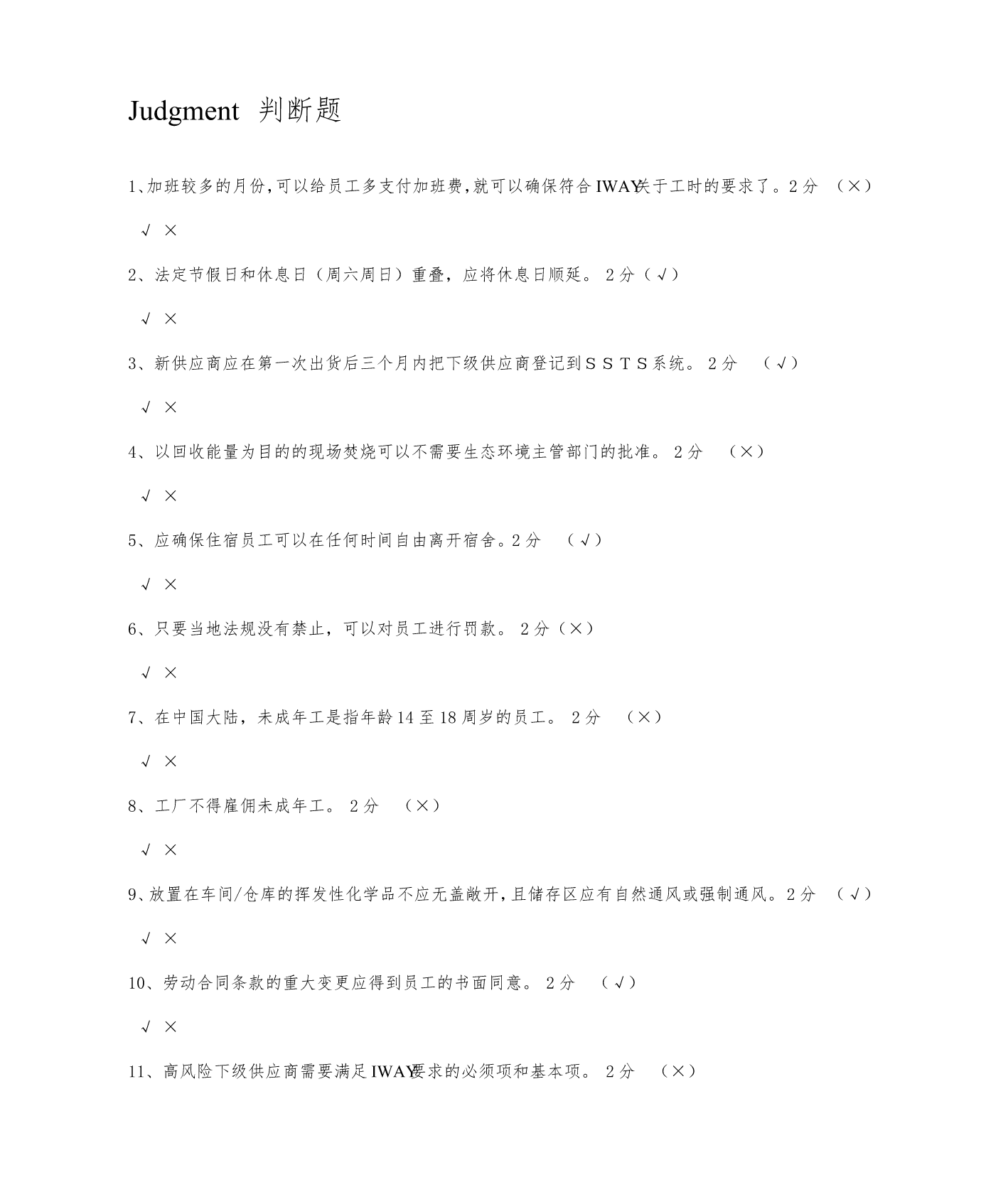 Judgment 判断题

1、加班较多的月份,可以给员工多支付加班费,就可以确保符合IWAY关于工时的要求了。2分 （×）

√ ×

2、法定节假日和休息日（周六周日）重叠，应将休息日顺延。 2分（√）

√ ×

3、新供应商应在第一次出货后三个月内把下级供应商登记到ＳＳＴＳ系统。 2分 （√）

√ ×

4、以回收能量为目的的现场焚烧可以不需要生态环境主管部门的批准。 2分 （×）

√ ×

5、应确保住宿员工可以在任何时间自由离开宿舍。2分 （√）

√ ×

6、只要当地法规没有禁止，可以对员工进行罚款。 2分（×）

√ ×

7、在中国大陆，未成年工是指年龄14至18周岁的员工。 2分 （×）

√ ×

8、工厂不得雇佣未成年工。 2分 （×）

√ ×

9、放置在车间/仓库的挥发性化学品不应无盖敞开,且储存区应有自然通风或强制通风。2分 （√）

√ ×

10、劳动合同条款的重大变更应得到员工的书面同意。 2分 （√）

√ ×

11、高风险下级供应商需要满足IWAY要求的必须项和基本项。 2分 （×）